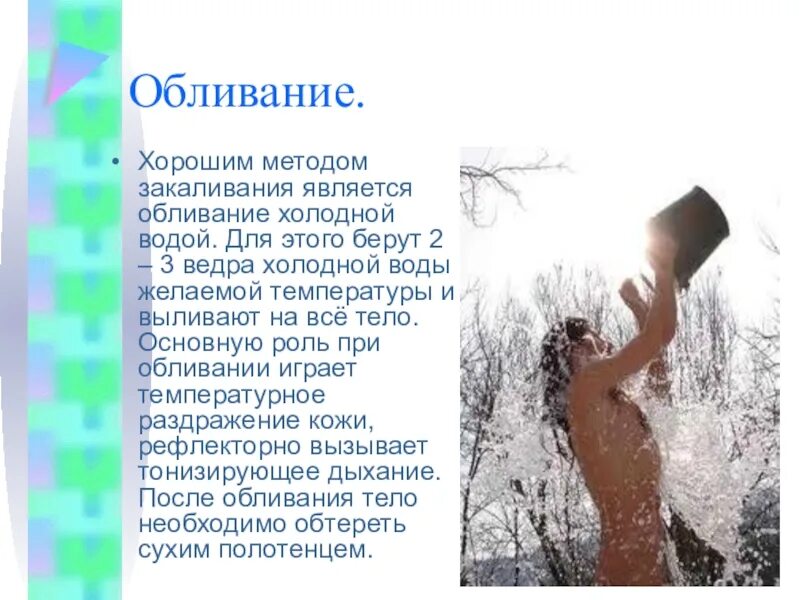 Обливание.

• Хорошим методом закаливания является обливание холодной водой. Для этого берут 2 – 3 ведра холодной воды желаемой температуры и выливают на всё тело. Основную роль при обливании играет температурное раздражение кожи, рефлекторно вызывает тонизирующее дыхание. После обливания тело необходимо обтереть сухим полотенцем.